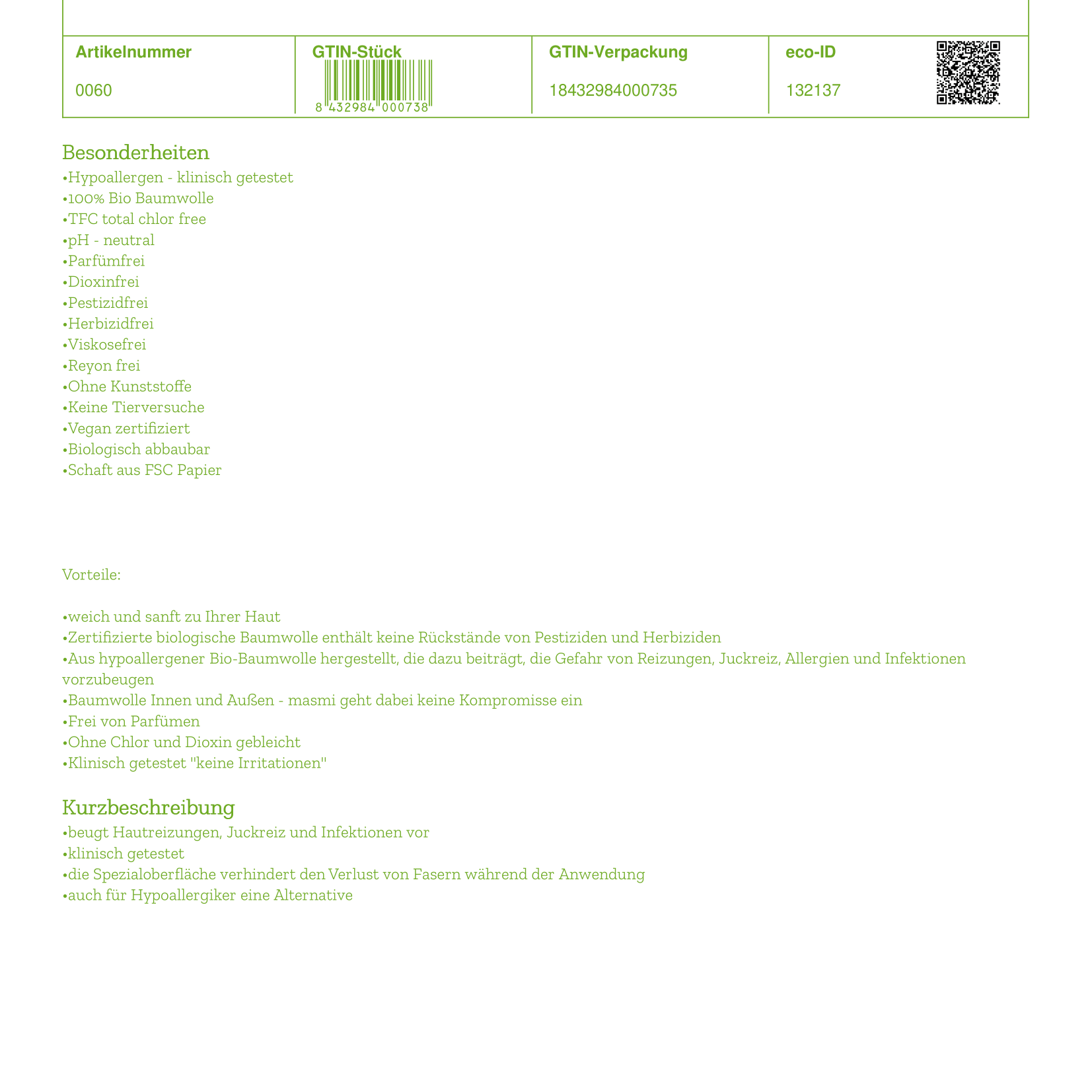 | Artikelnummer | GTIN-Stück | GTIN-Verpackung | eco-ID |
|---|---|---|---|
| 0060 | 8 432984 000738 | 18432984000735 | 132137 |

Besonderheiten
•Hypoallergen - klinisch getestet
•100% Bio Baumwolle
•TFC total chlor free
•pH - neutral
•Parfümfrei
•Dioxinfrei
•Pestizidfrei
•Herbizidfrei
•Viskosefrei
•Reyon frei
•Ohne Kunststoffe
•Keine Tierversuche
•Vegan zertifiziert
•Biologisch abbaubar
•Schaft aus FSC Papier

Vorteile:

•weich und sanft zu Ihrer Haut
•Zertifizierte biologische Baumwolle enthält keine Rückstände von Pestiziden und Herbiziden
•Aus hypoallergener Bio-Baumwolle hergestellt, die dazu beiträgt, die Gefahr von Reizungen, Juckreiz, Allergien und Infektionen vorzubeugen
•Baumwolle Innen und Außen - masmi geht dabei keine Kompromisse ein
•Frei von Parfümen
•Ohne Chlor und Dioxin gebleicht
•Klinisch getestet "keine Irritationen"

Kurzbeschreibung
•beugt Hautreizungen, Juckreiz und Infektionen vor
•klinisch getestet
•die Spezialoberfläche verhindert den Verlust von Fasern während der Anwendung
•auch für Hypoallergiker eine Alternative